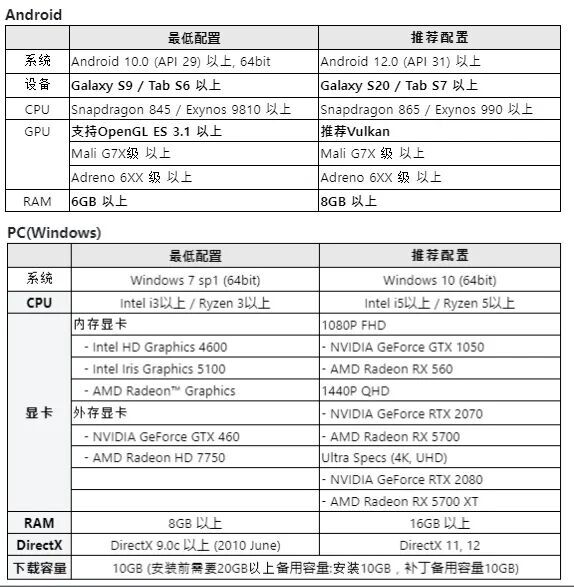 Android

| | 最低配置 | 推荐配置 |
|---|---|---|
| 系统 | Android 10.0 (API 29) 以上, 64bit | Android 12.0 (API 31) 以上 |
| 设备 | Galaxy S9 / Tab S6 以上 | Galaxy S20 / Tab S7 以上 |
| CPU | Snapdragon 845 / Exynos 9810 以上 | Snapdragon 865 / Exynos 990 以上 |
| GPU | 支持OpenGL ES 3.1 以上 | 推荐Vulkan |
| | Mali G7X级 以上 | Mali G7X 级 以上 |
| | Adreno 6XX 级 以上 | Adreno 6XX 级 以上 |
| RAM | 6GB 以上 | 8GB 以上 |

PC(Windows)

| | 最低配置 | 推荐配置 |
|---|---|---|
| 系统 | Windows 7 sp1 (64bit) | Windows 10 (64bit) |
| CPU | Intel i3以上 / Ryzen 3以上 | Intel i5以上 / Ryzen 5以上 |
| 显卡 | 内存显卡 | 1080P FHD |
| | - Intel HD Graphics 4600 | - NVIDIA GeForce GTX 1050 |
| | - Intel Iris Graphics 5100 | - AMD Radeon RX 560 |
| | - AMD Radeon™ Graphics | 1440P QHD |
| | 外存显卡 | - NVIDIA GeForce RTX 2070 |
| | - NVIDIA GeForce GTX 460 | - AMD Radeon RX 5700 |
| | - AMD Radeon HD 7750 | Ultra Specs (4K, UHD) |
| | | - NVIDIA GeForce RTX 2080 |
| | | - AMD Radeon RX 5700 XT |
| RAM | 8GB 以上 | 16GB 以上 |
| DirectX | DirectX 9.0c 以上 (2010 June) | DirectX 11, 12 |
| 下载容量 | 10GB (安装前需要20GB以上备用容量:安装10GB，补丁备用容量10GB) | |